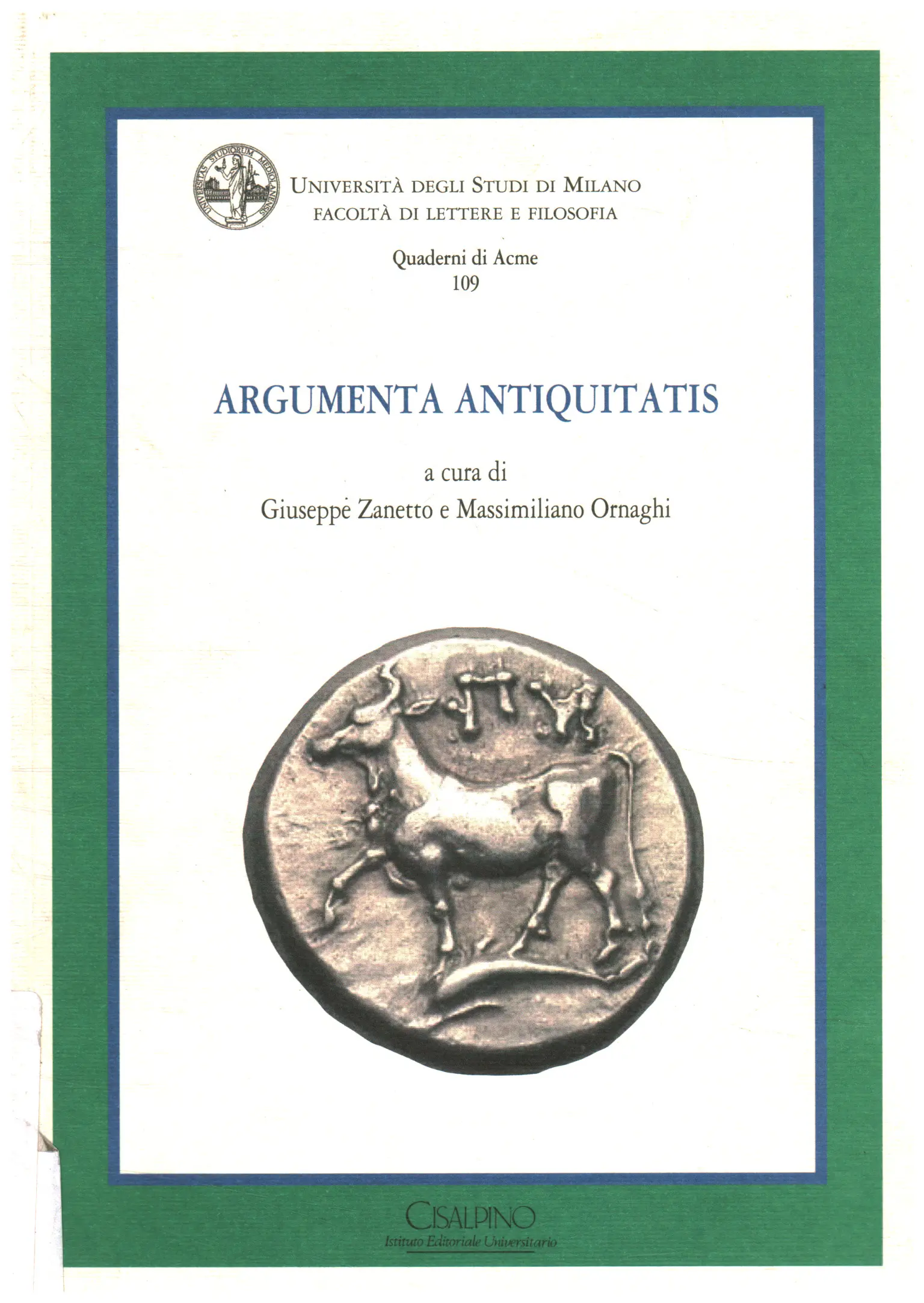 UNIVERSITÀ DEGLI STUDI DI MILANO
FACOLTÀ DI LETTERE E FILOSOFIA

Quaderni di Acme
109

ARGUMENTA ANTIQUITATIS

a cura di
Giuseppe Zanetto e Massimiliano Ornaghi

CISALPINO
Istituto Editoriale Universitario